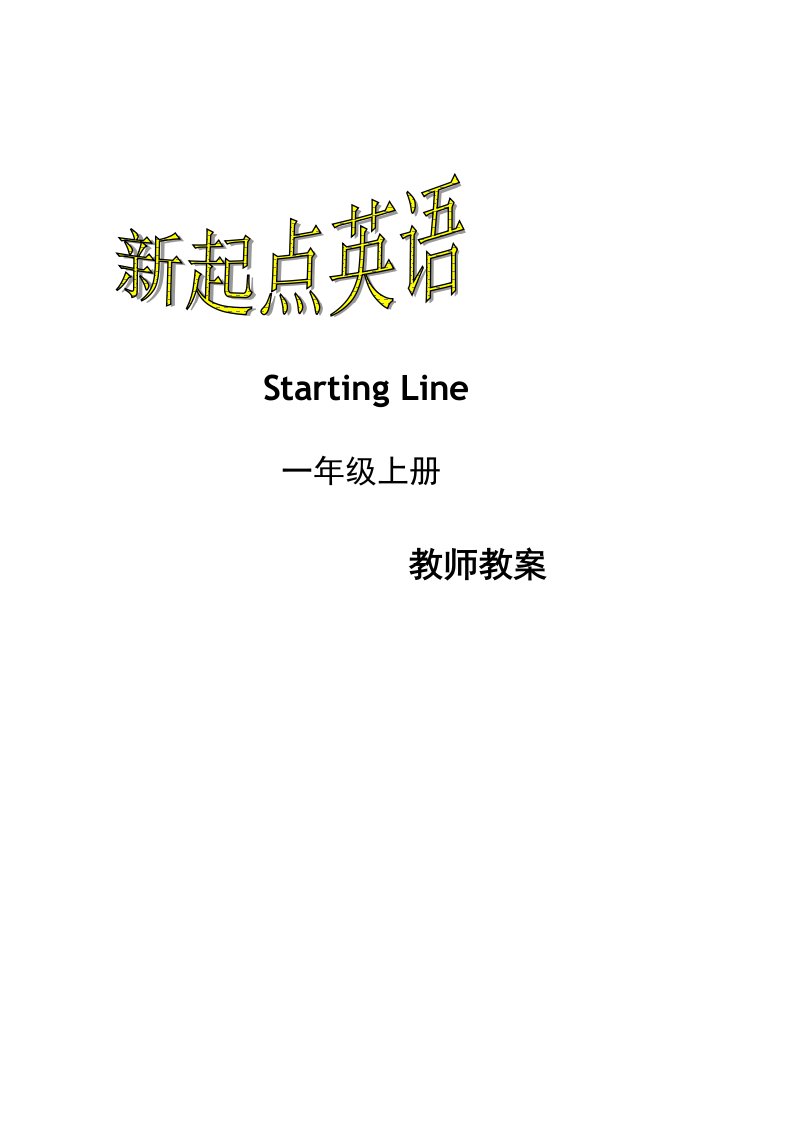 新起点英语

Starting Line

一年级上册

教师教案